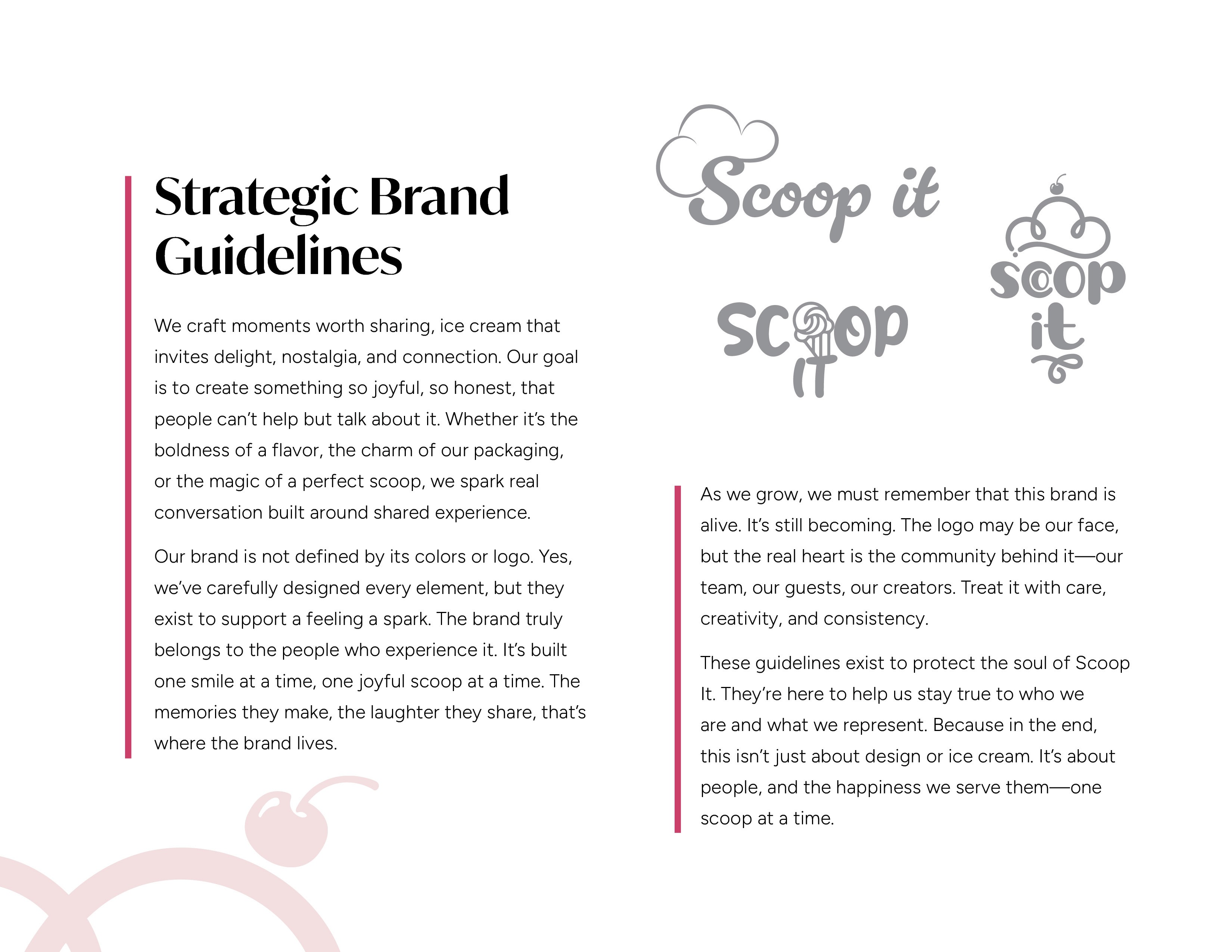 Strategic Brand Guidelines

We craft moments worth sharing, ice cream that invites delight, nostalgia, and connection. Our goal is to create something so joyful, so honest, that people can't help but talk about it. Whether it's the boldness of a flavor, the charm of our packaging, or the magic of a perfect scoop, we spark real conversation built around shared experience.

Our brand is not defined by its colors or logo. Yes, we've carefully designed every element, but they exist to support a feeling a spark. The brand truly belongs to the people who experience it. It's built one smile at a time, one joyful scoop at a time. The memories they make, the laughter they share, that's where the brand lives.

Scoop it

SCOOP IT

scoop it

As we grow, we must remember that this brand is alive. It's still becoming. The logo may be our face, but the real heart is the community behind it—our team, our guests, our creators. Treat it with care, creativity, and consistency.

These guidelines exist to protect the soul of Scoop It. They're here to help us stay true to who we are and what we represent. Because in the end, this isn't just about design or ice cream. It's about people, and the happiness we serve them—one scoop at a time.